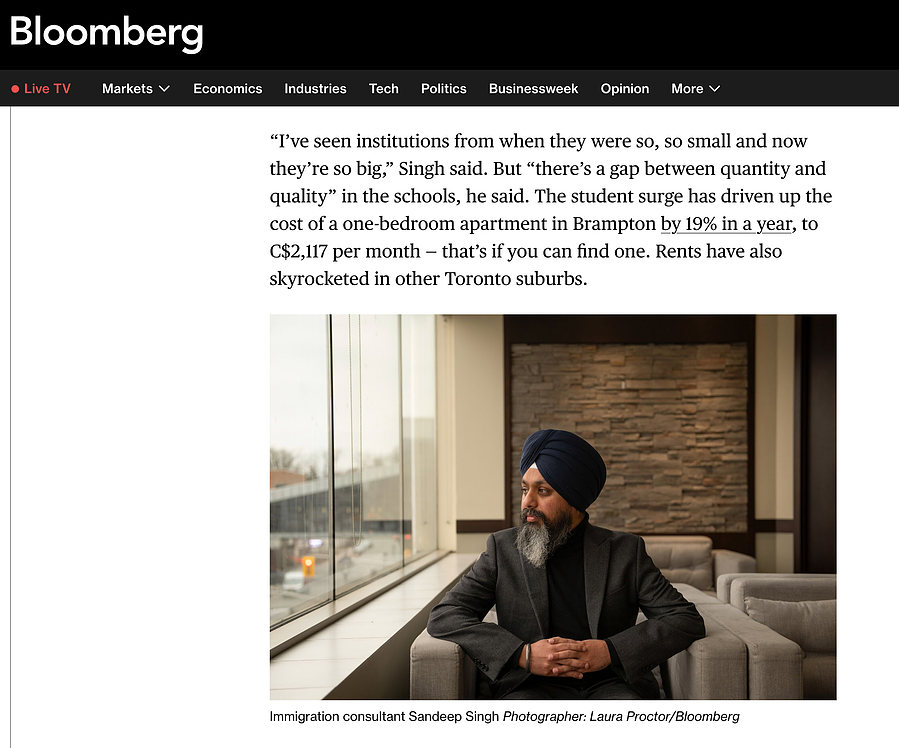 Bloomberg

Live TV Markets Economics Industries Tech Politics Businessweek Opinion More

“I’ve seen institutions from when they were so, so small and now they’re so big,” Singh said. But “there’s a gap between quantity and quality” in the schools, he said. The student surge has driven up the cost of a one-bedroom apartment in Brampton by 19% in a year, to C$2,117 per month – that’s if you can find one. Rents have also skyrocketed in other Toronto suburbs.

Immigration consultant Sandeep Singh Photographer: Laura Proctor/Bloomberg